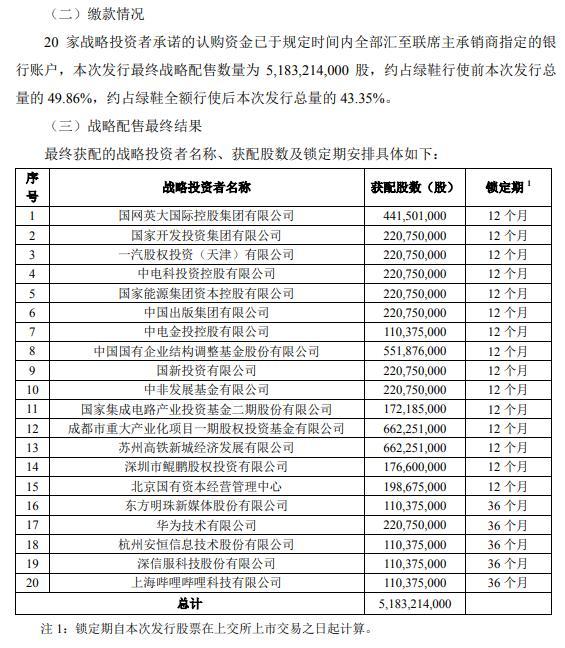 （二）缴款情况

20 家战略投资者承诺的认购资金已于规定时间内全部汇至联席主承销商指定的银行账户，本次发行最终战略配售数量为 5,183,214,000 股，约占绿鞋行使前本次发行总量的 49.86%，约占绿鞋全额行使后本次发行总量的 43.35%。

（三）战略配售最终结果

最终获配的战略投资者名称、获配股数及锁定期安排具体如下：

| 序号 | 战略投资者名称 | 获配股数（股） | 锁定期 $^1$ |
|---|---|---|---|
| 1 | 国网英大国际控股集团有限公司 | 441,501,000 | 12 个月 |
| 2 | 国家开发投资集团有限公司 | 220,750,000 | 12 个月 |
| 3 | 一汽股权投资（天津）有限公司 | 220,750,000 | 12 个月 |
| 4 | 中电科投资控股有限公司 | 220,750,000 | 12 个月 |
| 5 | 国家能源集团资本控股有限公司 | 220,750,000 | 12 个月 |
| 6 | 中国出版集团有限公司 | 220,750,000 | 12 个月 |
| 7 | 中电金投控股有限公司 | 110,375,000 | 12 个月 |
| 8 | 中国国有企业结构调整基金股份有限公司 | 551,876,000 | 12 个月 |
| 9 | 国新投资有限公司 | 220,750,000 | 12 个月 |
| 10 | 中非发展基金有限公司 | 220,750,000 | 12 个月 |
| 11 | 国家集成电路产业投资基金二期股份有限公司 | 172,185,000 | 12 个月 |
| 12 | 成都市重大产业化项目一期股权投资基金有限公司 | 662,251,000 | 12 个月 |
| 13 | 苏州高铁新城经济发展有限公司 | 662,251,000 | 12 个月 |
| 14 | 深圳市鲲鹏股权投资有限公司 | 176,600,000 | 12 个月 |
| 15 | 北京国有资本经营管理中心 | 198,675,000 | 12 个月 |
| 16 | 东方明珠新媒体股份有限公司 | 110,375,000 | 36 个月 |
| 17 | 华为技术有限公司 | 220,750,000 | 36 个月 |
| 18 | 杭州安恒信息技术股份有限公司 | 110,375,000 | 36 个月 |
| 19 | 深信服科技股份有限公司 | 110,375,000 | 36 个月 |
| 20 | 上海哔哩哔哩科技有限公司 | 110,375,000 | 36 个月 |
| 总计 | | 5,183,214,000 | |

注 1：锁定期自本次发行股票在上交所上市交易之日起计算。